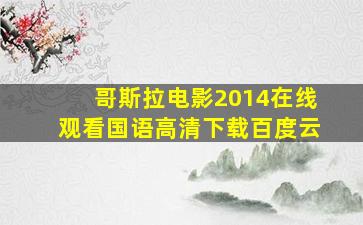 哥斯拉电影2014在线观看国语高清下载百度云